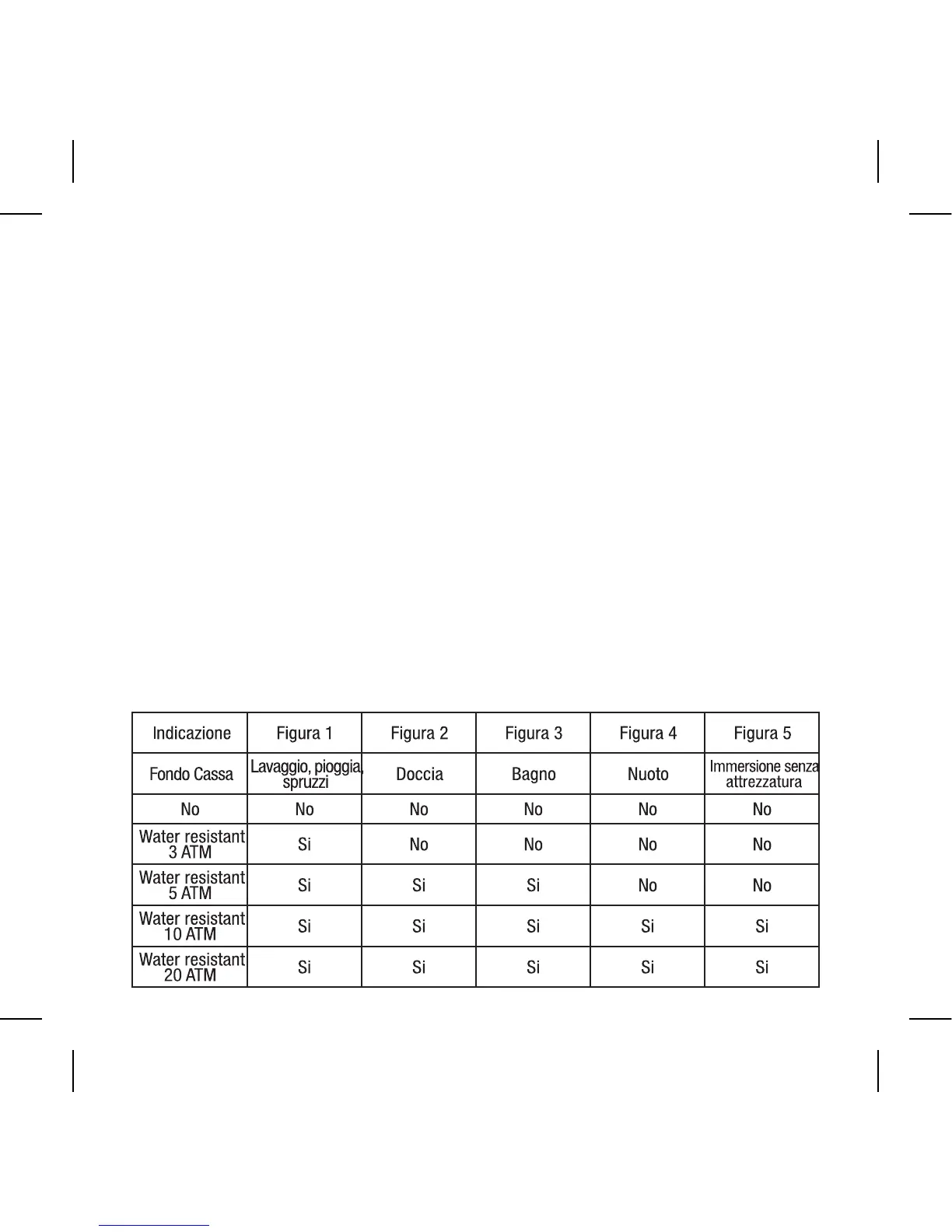 | Indicazione | Figura 1 | Figura 2 | Figura 3 | Figura 4 | Figura 5 |
|---|---|---|---|---|---|
| Fondo Cassa | Lavaggio, pioggia, spruzzi | Doccia | Bagno | Nuoto | Immersione senza attrezzatura |
| No | No | No | No | No | No |
| Water resistant 3 ATM | Si | No | No | No | No |
| Water resistant 5 ATM | Si | Si | Si | No | No |
| Water resistant 10 ATM | Si | Si | Si | Si | Si |
| Water resistant 20 ATM | Si | Si | Si | Si | Si |